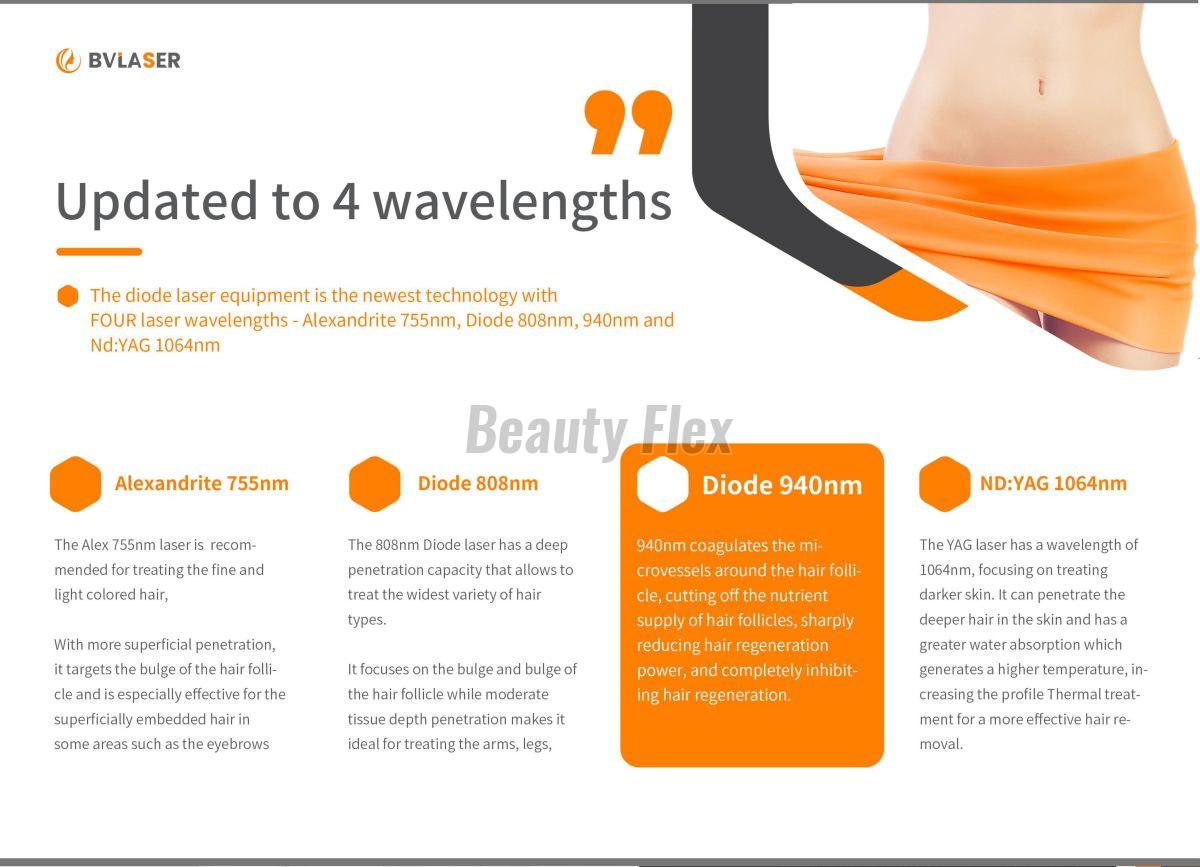 BVLASER

Updated to 4 wavelengths

The diode laser equipment is the newest technology with FOUR laser wavelengths - Alexandrite 755nm, Diode 808nm, 940nm and Nd:YAG 1064nm

Alexandrite 755nm

The Alex 755nm laser is recommended for treating the fine and light colored hair,

With more superficial penetration, it targets the bulge of the hair follicle and is especially effective for the superficially embedded hair in some areas such as the eyebrows

Diode 808nm

The 808nm Diode laser has a deep penetration capacity that allows to treat the widest variety of hair types.

It focuses on the bulge and bulge of the hair follicle while moderate tissue depth penetration makes it ideal for treating the arms, legs,

Diode 940nm

940nm coagulates the microvessels around the hair follicle, cutting off the nutrient supply of hair follicles, sharply reducing hair regeneration power, and completely inhibiting hair regeneration.

ND:YAG 1064nm

The YAG laser has a wavelength of 1064nm, focusing on treating darker skin. It can penetrate the deeper hair in the skin and has a greater water absorption which generates a higher temperature, increasing the profile Thermal treatment for a more effective hair removal.

Beauty Flex